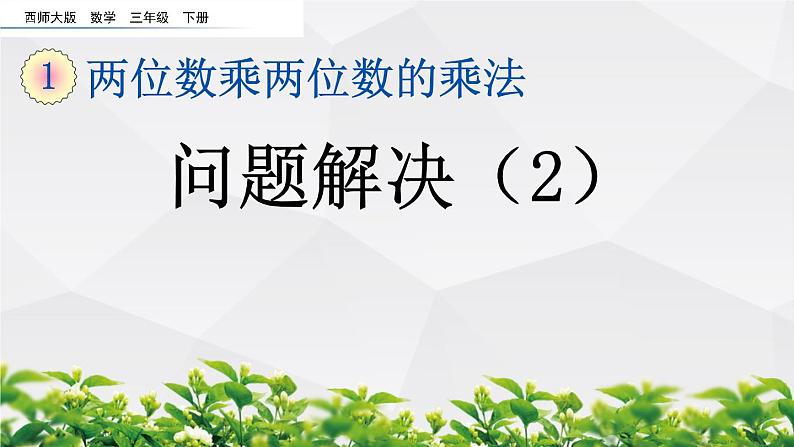 西师大版　数学　三年级　下册

1 两位数乘两位数的乘法

问题解决（2）